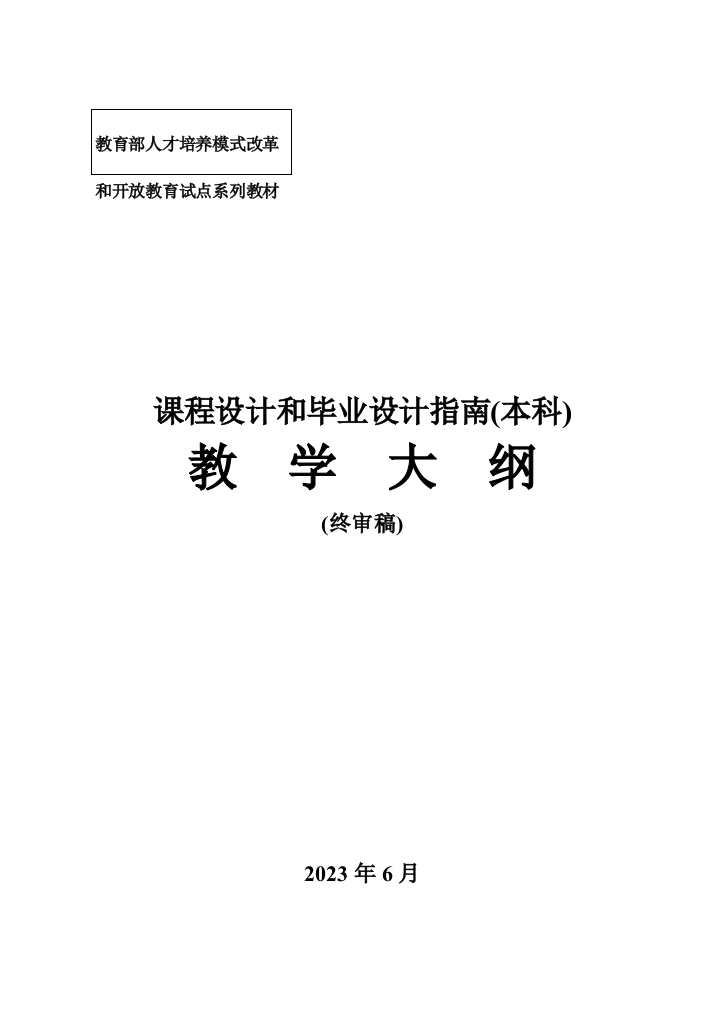 教育部人才培养模式改革
和开放教育试点系列教材

课程设计和毕业设计指南(本科)
教 学 大 纲
(终审稿)

2023 年 6 月